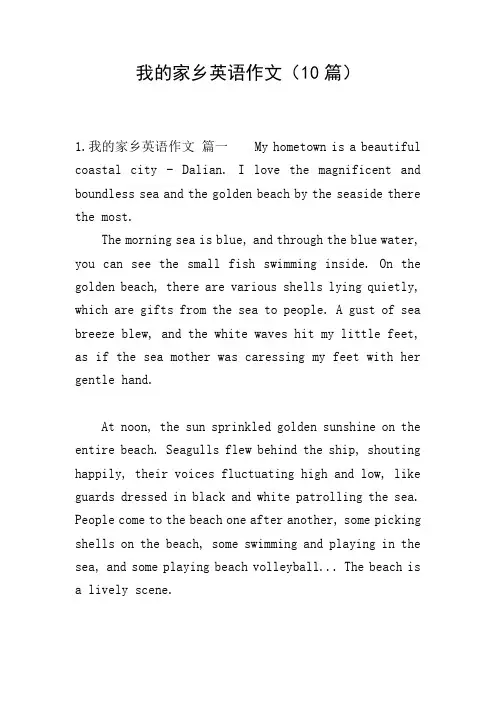 我的家乡英语作文（10 篇）

1.我的家乡英语作文 篇一 My hometown is a beautiful coastal city - Dalian. I love the magnificent and boundless sea and the golden beach by the seaside there the most.

The morning sea is blue, and through the blue water, you can see the small fish swimming inside. On the golden beach, there are various shells lying quietly, which are gifts from the sea to people. A gust of sea breeze blew, and the white waves hit my little feet, as if the sea mother was caressing my feet with her gentle hand.

At noon, the sun sprinkled golden sunshine on the entire beach. Seagulls flew behind the ship, shouting happily, their voices fluctuating high and low, like guards dressed in black and white patrolling the sea. People come to the beach one after another, some picking shells on the beach, some swimming and playing in the sea, and some playing beach volleyball... The beach is a lively scene.